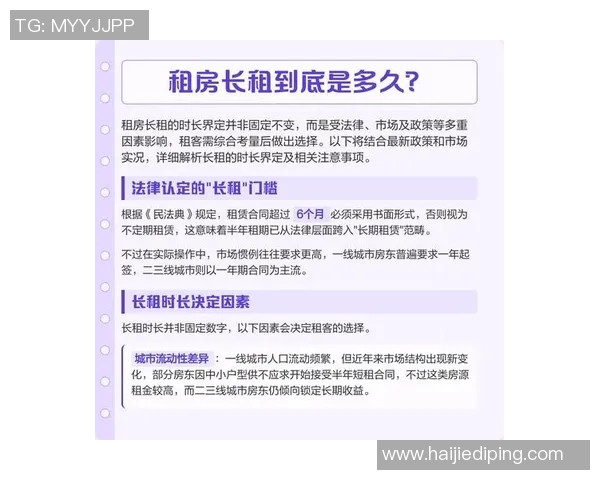 TG: MYYJJPP

租房长租到底是多久?

租房长租的时长界定并非固定不变，而是受法律、市场及政策等多重因素影响，租客需综合考量后做出选择。以下将结合最新政策和市场实况，详细解析长租的时长界定及相关注意事项。

法律认定的"长租"门槛

根据《民法典》规定，租赁合同超过 6个月 必须采用书面形式，否则视为不定期租赁，这意味着半年租期已从法律层面跨入"长期租赁"范畴。

不过在实际操作中，市场惯例往往要求更高，一线城市房东普遍要求一年起签，二三线城市则以一年期合同为主流。

长租时长决定因素

长租时长并非固定数字，以下因素会决定租客的选择。

城市流动性差异：一线城市人口流动频繁，但近年来市场结构出现新变化，部分房东因中小户型供不应求开始接受半年短租合同，不过这类房源租金较高，而二三线城市房东仍倾向锁定长期收益。

www.haijiediping.com